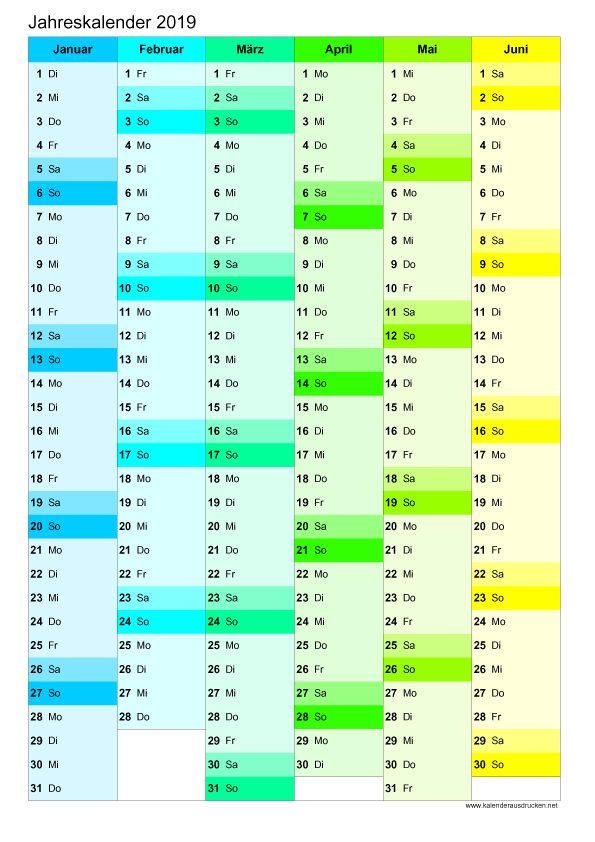 Jahreskalender 2019

| Januar | Februar | März | April | Mai | Juni |
|---|---|---|---|---|---|
| 1 Di | 1 Fr | 1 Fr | 1 Mo | 1 Mi | 1 Sa |
| 2 Mi | 2 Sa | 2 Sa | 2 Di | 2 Do | 2 So |
| 3 Do | 3 So | 3 So | 3 Mi | 3 Fr | 3 Mo |
| 4 Fr | 4 Mo | 4 Mo | 4 Do | 4 Sa | 4 Di |
| 5 Sa | 5 Di | 5 Di | 5 Fr | 5 So | 5 Mi |
| 6 So | 6 Mi | 6 Mi | 6 Sa | 6 Mo | 6 Do |
| 7 Mo | 7 Do | 7 Do | 7 So | 7 Di | 7 Fr |
| 8 Di | 8 Fr | 8 Fr | 8 Mo | 8 Mi | 8 Sa |
| 9 Mi | 9 Sa | 9 Sa | 9 Di | 9 Do | 9 So |
| 10 Do | 10 So | 10 So | 10 Mi | 10 Fr | 10 Mo |
| 11 Fr | 11 Mo | 11 Mo | 11 Do | 11 Sa | 11 Di |
| 12 Sa | 12 Di | 12 Di | 12 Fr | 12 So | 12 Mi |
| 13 So | 13 Mi | 13 Mi | 13 Sa | 13 Mo | 13 Do |
| 14 Mo | 14 Do | 14 Do | 14 So | 14 Di | 14 Fr |
| 15 Di | 15 Fr | 15 Fr | 15 Mo | 15 Mi | 15 Sa |
| 16 Mi | 16 Sa | 16 Sa | 16 Di | 16 Do | 16 So |
| 17 Do | 17 So | 17 So | 17 Mi | 17 Fr | 17 Mo |
| 18 Fr | 18 Mo | 18 Mo | 18 Do | 18 Sa | 18 Di |
| 19 Sa | 19 Di | 19 Di | 19 Fr | 19 So | 19 Mi |
| 20 So | 20 Mi | 20 Mi | 20 Sa | 20 Mo | 20 Do |
| 21 Mo | 21 Do | 21 Do | 21 So | 21 Di | 21 Fr |
| 22 Di | 22 Fr | 22 Fr | 22 Mo | 22 Mi | 22 Sa |
| 23 Mi | 23 Sa | 23 Sa | 23 Di | 23 Do | 23 So |
| 24 Do | 24 So | 24 So | 24 Mi | 24 Fr | 24 Mo |
| 25 Fr | 25 Mo | 25 Mo | 25 Do | 25 Sa | 25 Di |
| 26 Sa | 26 Di | 26 Di | 26 Fr | 26 So | 26 Mi |
| 27 So | 27 Mi | 27 Mi | 27 Sa | 27 Mo | 27 Do |
| 28 Mo | 28 Do | 28 Do | 28 So | 28 Di | 28 Fr |
| 29 Di | | 29 Fr | 29 Mo | 29 Mi | 29 Sa |
| 30 Mi | | 30 Sa | 30 Di | 30 Do | 30 So |
| 31 Do | | 31 So | | 31 Fr | |

www.kalenderausdrucken.net